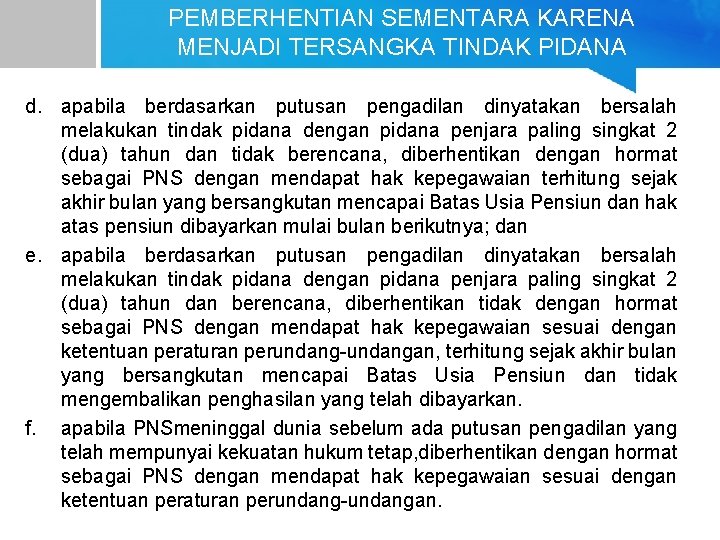 PEMBERHENTIAN SEMENTARA KARENA MENJADI TERSANGKA TINDAK PIDANA

d. apabila berdasarkan putusan pengadilan dinyatakan bersalah melakukan tindak pidana dengan pidana penjara paling singkat 2 (dua) tahun dan tidak berencana, diberhentikan dengan hormat sebagai PNS dengan mendapat hak kepegawaian terhitung sejak akhir bulan yang bersangkutan mencapai Batas Usia Pensiun dan hak atas pensiun dibayarkan mulai bulan berikutnya; dan

e. apabila berdasarkan putusan pengadilan dinyatakan bersalah melakukan tindak pidana dengan pidana penjara paling singkat 2 (dua) tahun dan berencana, diberhentikan tidak dengan hormat sebagai PNS dengan mendapat hak kepegawaian sesuai dengan ketentuan peraturan perundang-undangan, terhitung sejak akhir bulan yang bersangkutan mencapai Batas Usia Pensiun dan tidak mengembalikan penghasilan yang telah dibayarkan.

f. apabila PNSmeninggal dunia sebelum ada putusan pengadilan yang telah mempunyai kekuatan hukum tetap,diberhentikan dengan hormat sebagai PNS dengan mendapat hak kepegawaian sesuai dengan ketentuan peraturan perundang-undangan.